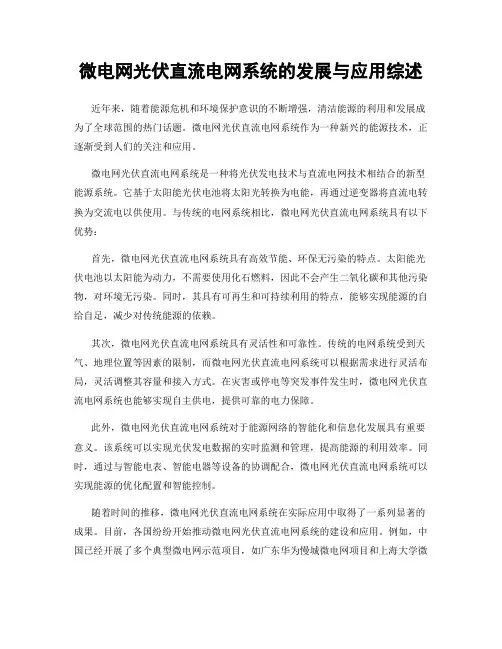 微电网光伏直流电网系统的发展与应用综述

近年来，随着能源危机和环境保护意识的不断增强，清洁能源的利用和发展成为了全球范围的热门话题。微电网光伏直流电网系统作为一种新兴的能源技术，正逐渐受到人们的关注和应用。

微电网光伏直流电网系统是一种将光伏发电技术与直流电网技术相结合的新型能源系统。它基于太阳能光伏电池将太阳光转换为电能，再通过逆变器将直流电转换为交流电以供使用。与传统的电网系统相比，微电网光伏直流电网系统具有以下优势：

首先，微电网光伏直流电网系统具有高效节能、环保无污染的特点。太阳能光伏电池以太阳能为动力，不需要使用化石燃料，因此不会产生二氧化碳和其他污染物，对环境无污染。同时，其具有可再生和可持续利用的特点，能够实现能源的自给自足，减少对传统能源的依赖。

其次，微电网光伏直流电网系统具有灵活性和可靠性。传统的电网系统受到天气、地理位置等因素的限制，而微电网光伏直流电网系统可以根据需求进行灵活布局，灵活调整其容量和接入方式。在灾害或停电等突发事件发生时，微电网光伏直流电网系统也能够实现自主供电，提供可靠的电力保障。

此外，微电网光伏直流电网系统对于能源网络的智能化和信息化发展具有重要意义。该系统可以实现光伏发电数据的实时监测和管理，提高能源的利用效率。同时，通过与智能电表、智能电器等设备的协调配合，微电网光伏直流电网系统可以实现能源的优化配置和智能控制。

随着时间的推移，微电网光伏直流电网系统在实际应用中取得了一系列显著的成果。目前，各国纷纷开始推动微电网光伏直流电网系统的建设和应用。例如，中国已经开展了多个典型微电网示范项目，如广东华为慢城微电网项目和上海大学微